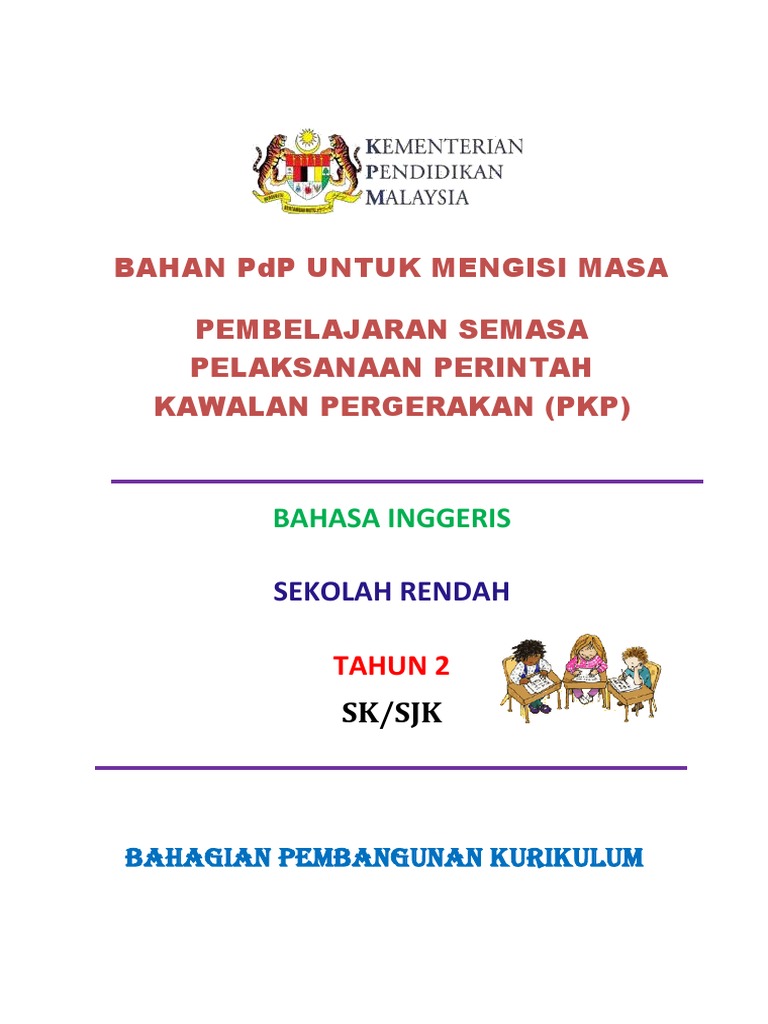 KEMENTERIAN
PENDIDIKAN
MALAYSIA

BAHAN PdP UNTUK MENGISI MASA

PEMBELAJARAN SEMASA PELAKSANAAN PERINTAH KAWALAN PERGERAKAN (PKP)

BAHASA INGGERIS

SEKOLAH RENDAH

TAHUN 2

SK/SJK

BAHAGIAN PEMBANGUNAN KURIKULUM